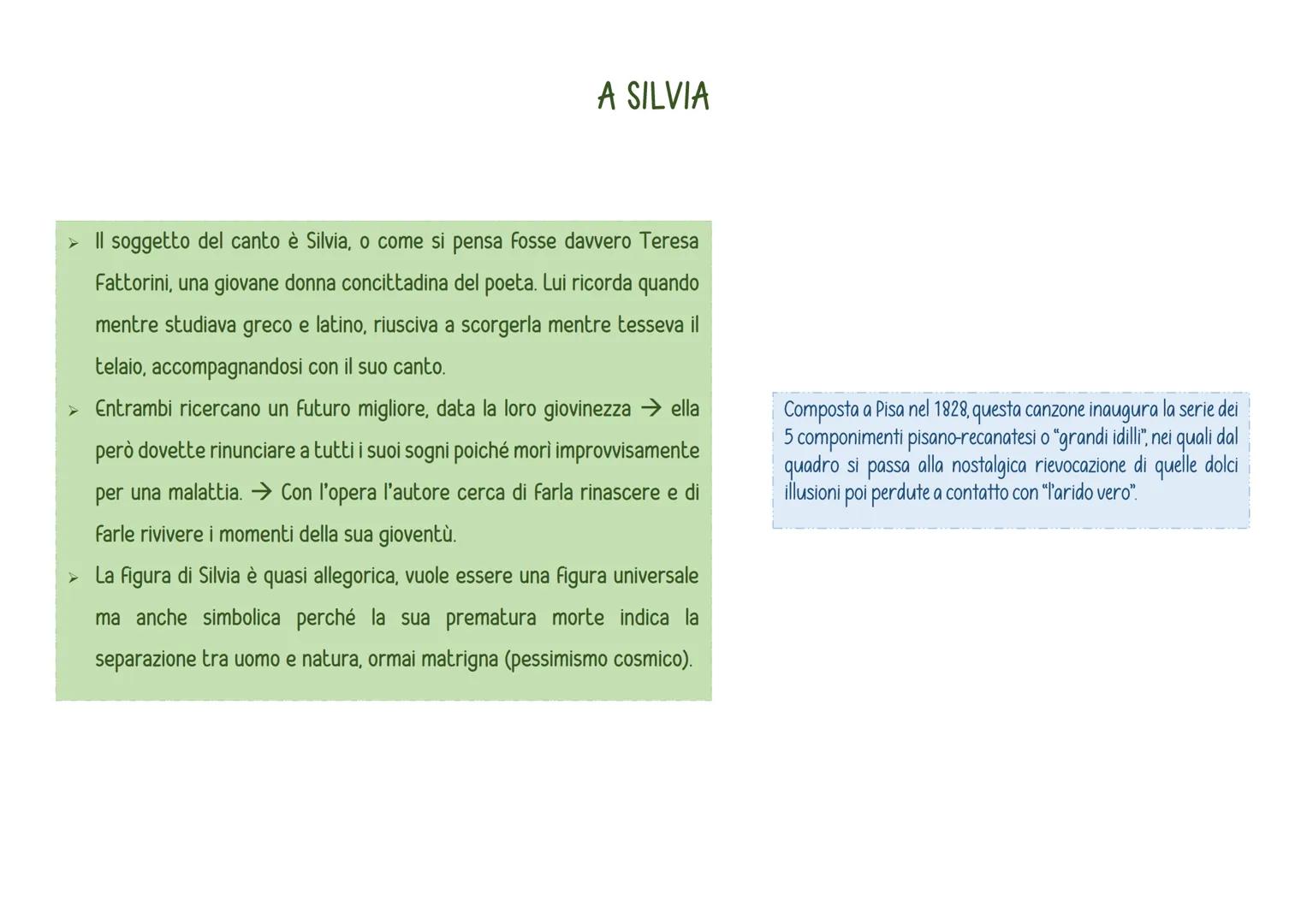 A SILVIA

➢ Il soggetto del canto è Silvia, o come si pensa fosse davvero Teresa Fattorini, una giovane donna concittadina del poeta. Lui ricorda quando mentre studiava greco e latino, riusciva a scorgerla mentre tesseva il telaio, accompagnandosi con il suo canto.

➢ Entrambi ricercano un futuro migliore, data la loro giovinezza → ella però dovette rinunciare a tutti i suoi sogni poiché morì improvvisamente per una malattia. → Con l'opera l'autore cerca di farla rinascere e di farle rivivere i momenti della sua gioventù.

➢ La figura di Silvia è quasi allegorica, vuole essere una figura universale ma anche simbolica perché la sua prematura morte indica la separazione tra uomo e natura, ormai matrigna (pessimismo cosmico).

Composta a Pisa nel 1828, questa canzone inaugura la serie dei 5 componimenti pisano-recanatesi o "grandi idilli", nei quali dal quadro si passa alla nostalgica rievocazione di quelle dolci illusioni poi perdute a contatto con "l'arido vero".